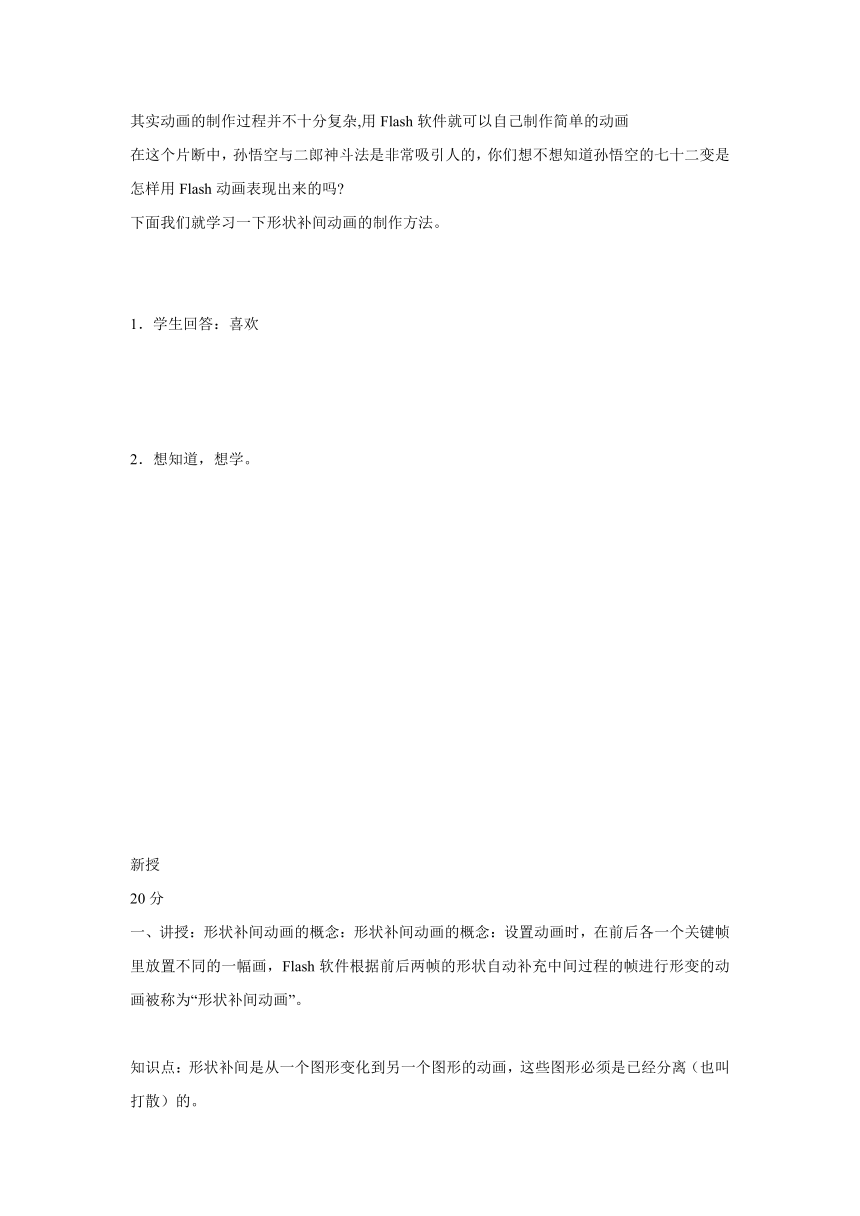 其实动画的制作过程并不十分复杂,用 Flash 软件就可以自己制作简单的动画
在这个片断中，孙悟空与二郎神斗法是非常吸引人的，你们想不想知道孙悟空的七十二变是怎样用 Flash 动画表现出来的吗?
下面我们就学习一下形状补间动画的制作方法。

1．学生回答：喜欢

2．想知道，想学。

新授
20 分
一、讲授：形状补间动画的概念：形状补间动画的概念：设置动画时，在前后各一个关键帧里放置不同的一幅画，Flash 软件根据前后两帧的形状自动补充中间过程的帧进行形变的动画被称为“形状补间动画”。

知识点：形状补间是从一个图形变化到另一个图形的动画，这些图形必须是已经分离（也叫打散）的。